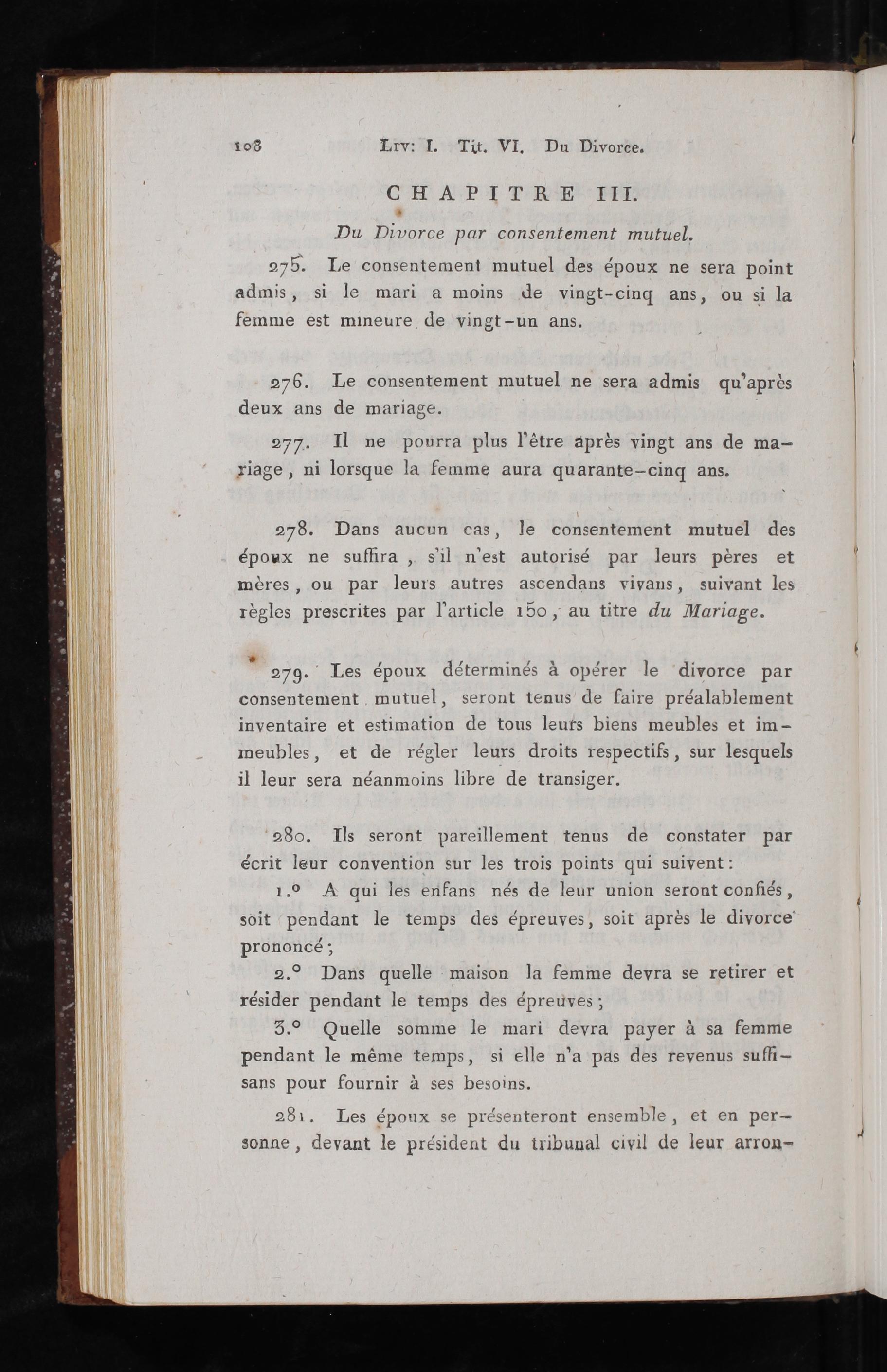 108 Liv: I. Tit. VI. Du Divorce.

CHAPITRE III.

Du Divorce par consentement mutuel.

275. Le consentement mutuel des époux ne sera point admis, si le mari a moins de vingt-cinq ans, ou si la femme est mineure de vingt-un ans.

276. Le consentement mutuel ne sera admis qu'après deux ans de mariage.

277. Il ne pourra plus l'être après vingt ans de mariage, ni lorsque la femme aura quarante-cinq ans.

278. Dans aucun cas, le consentement mutuel des époux ne suffira, s'il n'est autorisé par leurs pères et mères, ou par leurs autres ascendans vivans, suivant les règles prescrites par l'article 150, au titre du Mariage.

279. Les époux déterminés à opérer le divorce par consentement mutuel, seront tenus de faire préalablement inventaire et estimation de tous leurs biens meubles et immeubles, et de régler leurs droits respectifs, sur lesquels il leur sera néanmoins libre de transiger.

280. Ils seront pareillement tenus de constater par écrit leur convention sur les trois points qui suivent:

1.° A qui les enfans nés de leur union seront confiés, soit pendant le temps des épreuves, soit après le divorce prononcé;

2.° Dans quelle maison la femme devra se retirer et résider pendant le temps des épreuves;

3.° Quelle somme le mari devra payer à sa femme pendant le même temps, si elle n'a pas des revenus suffisans pour fournir à ses besoins.

281. Les époux se présenteront ensemble, et en personne, devant le président du tribunal civil de leur arron-